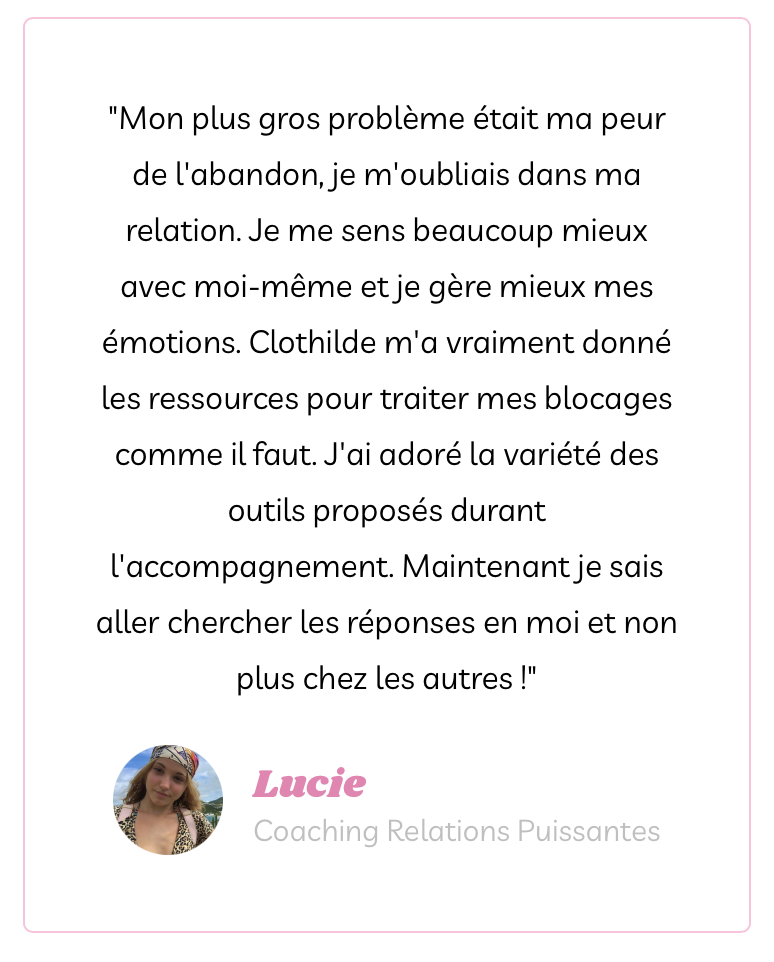 "Mon plus gros problème était ma peur de l'abandon, je m'oubliais dans ma relation. Je me sens beaucoup mieux avec moi-même et je gère mieux mes émotions. Clothilde m'a vraiment donné les ressources pour traiter mes blocages comme il faut. J'ai adoré la variété des outils proposés durant l'accompagnement. Maintenant je sais aller chercher les réponses en moi et non plus chez les autres !"

Lucie
Coaching Relations Puissantes